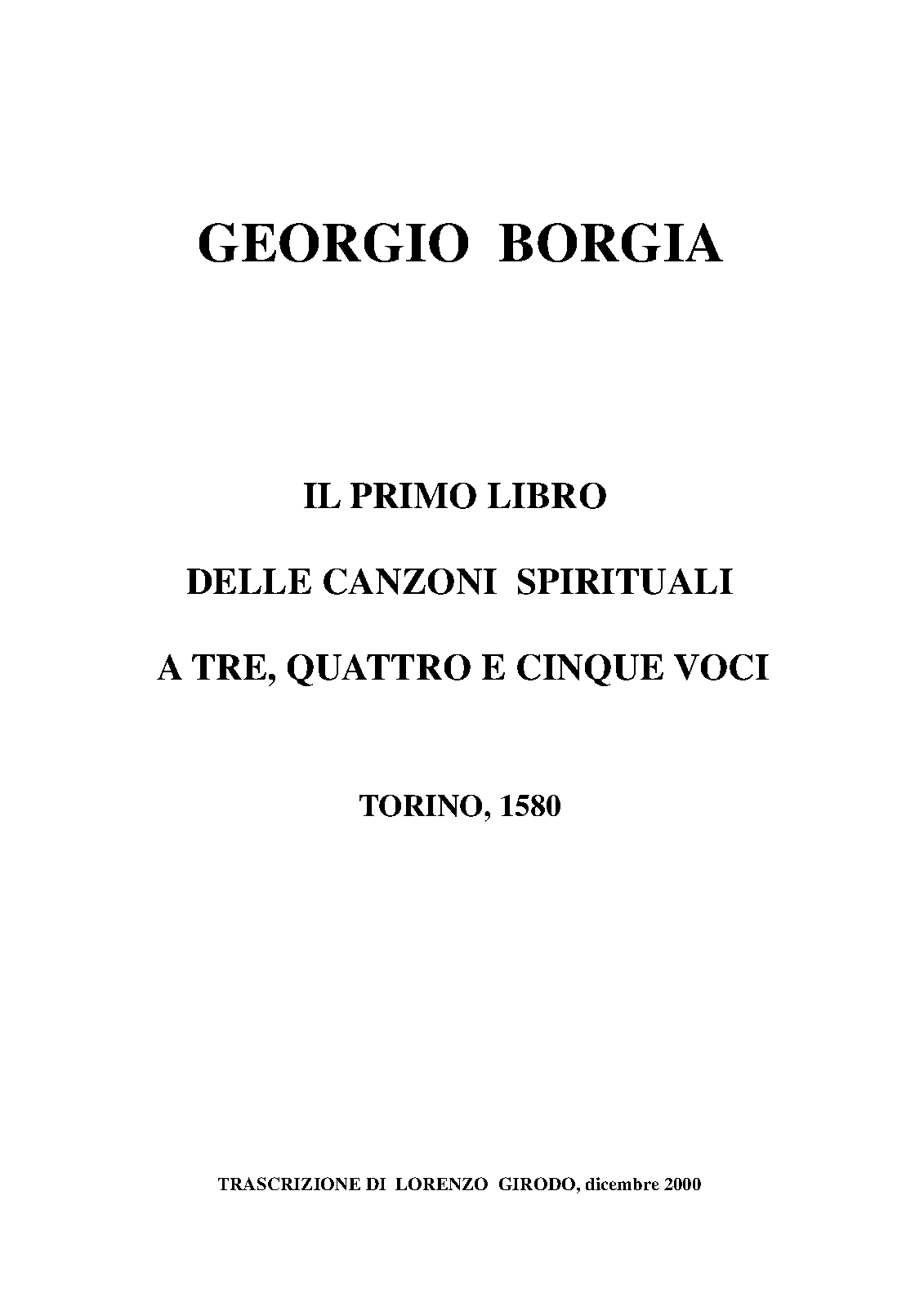 GEORGIO BORGIA

IL PRIMO LIBRO

DELLE CANZONI SPIRITUALI

A TRE, QUATTRO E CINQUE VOCI

TORINO, 1580

TRASCRIZIONE DI LORENZO GIRODO, dicembre 2000